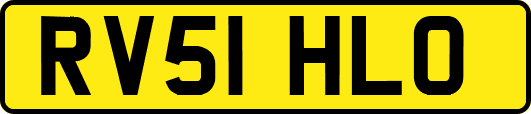 RV51 HLO